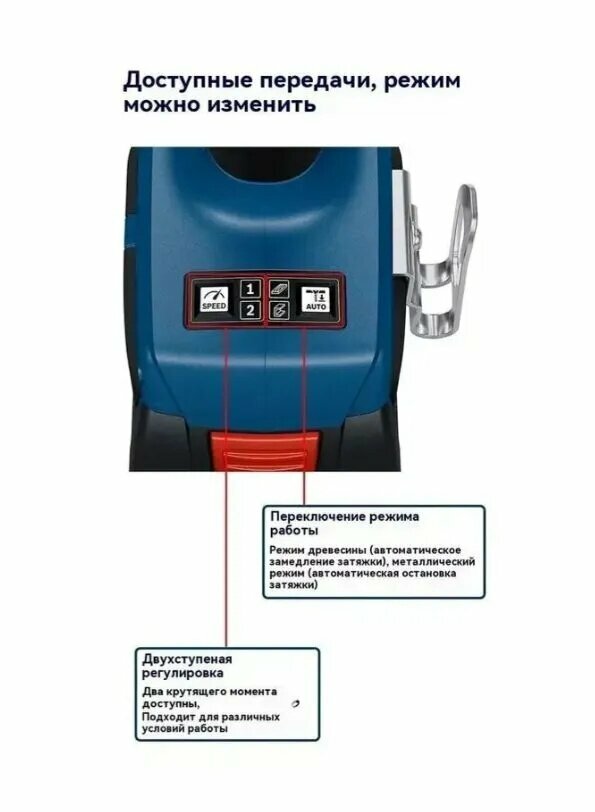 Доступные передачи, режим можно изменить

SPEED

1

2

AUTO

Переключение режима работы

Режим древесины (автоматическое замедление затяжки), металлический режим (автоматическая остановка затяжки)

Двухступеная регулировка

Два крутящего момента доступны,
Подходит для различных условий работы